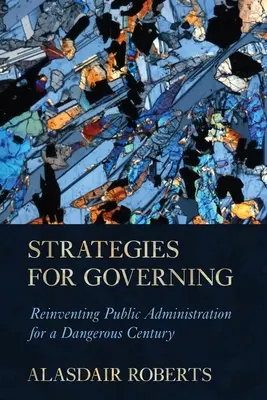 STRATEGIES FOR GOVERNING

Reinventing Public Administration for a Dangerous Century

ALASDAIR ROBERTS